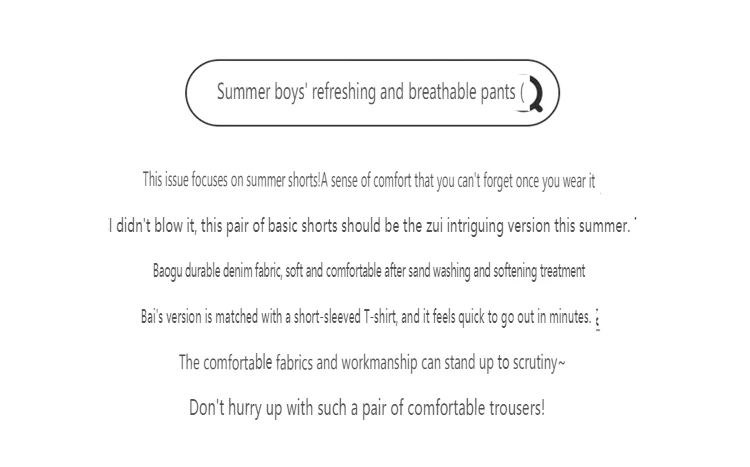 Summer boys' refreshing and breathable pants (

This issue focuses on summer shorts!A sense of comfort that you can't forget once you wear it

I didn't blow it, this pair of basic shorts should be the zui intriguing version this summer.

Baogu durable denim fabric, soft and comfortable after sand washing and softening treatment

Bai's version is matched with a short-sleeved T-shirt, and it feels quick to go out in minutes.

The comfortable fabrics and workmanship can stand up to scrutiny~

Don't hurry up with such a pair of comfortable trousers!